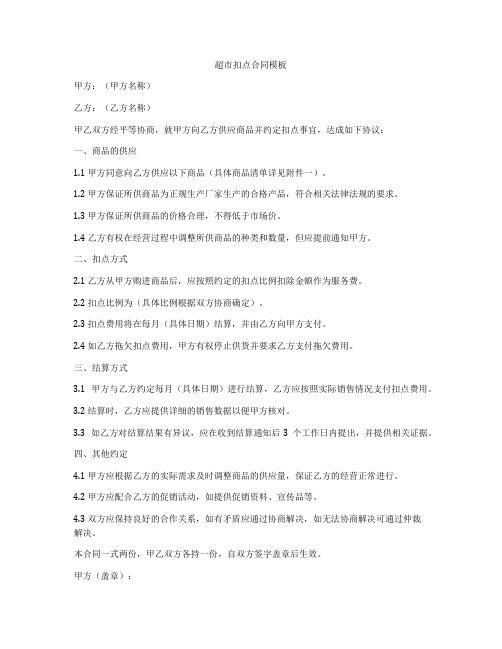 超市扣点合同模板

甲方：（甲方名称）

乙方：（乙方名称）

甲乙双方经平等协商，就甲方向乙方供应商品并约定扣点事宜，达成如下协议：

一、商品的供应

1.1 甲方同意向乙方供应以下商品（具体商品清单详见附件一）。

1.2 甲方保证所供商品为正规生产厂家生产的合格产品，符合相关法律法规的要求。

1.3 甲方保证所供商品的价格合理，不得低于市场价。

1.4 乙方有权在经营过程中调整所供商品的种类和数量，但应提前通知甲方。

二、扣点方式

2.1 乙方从甲方购进商品后，应按照约定的扣点比例扣除金额作为服务费。

2.2 扣点比例为（具体比例根据双方协商确定）。

2.3 扣点费用将在每月（具体日期）结算，并由乙方向甲方支付。

2.4 如乙方拖欠扣点费用，甲方有权停止供货并要求乙方支付拖欠费用。

三、结算方式

3.1 甲方与乙方约定每月（具体日期）进行结算，乙方应按照实际销售情况支付扣点费用。

3.2 结算时，乙方应提供详细的销售数据以便甲方核对。

3.3 如乙方对结算结果有异议，应在收到结算通知后 3 个工作日内提出，并提供相关证据。

四、其他约定

4.1 甲方应根据乙方的实际需求及时调整商品的供应量，保证乙方的经营正常进行。

4.2 甲方应配合乙方的促销活动，如提供促销资料、宣传品等。

4.3 双方应保持良好的合作关系，如有矛盾应通过协商解决，如无法协商解决可通过仲裁解决。

本合同一式两份，甲乙双方各持一份，自双方签字盖章后生效。

甲方（盖章）：